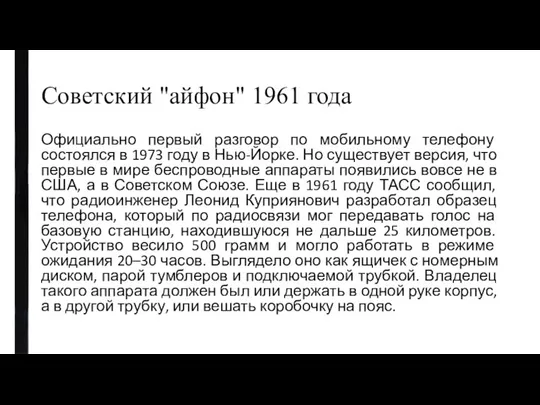 Советский "айфон" 1961 года

Официально первый разговор по мобильному телефону состоялся в 1973 году в Нью-Йорке. Но существует версия, что первые в мире беспроводные аппараты появились вовсе не в США, а в Советском Союзе. Еще в 1961 году ТАСС сообщил, что радиоинженер Леонид Куприянович разработал образец телефона, который по радиосвязи мог передавать голос на базовую станцию, находившуюся не дальше 25 километров. Устройство весило 500 грамм и могло работать в режиме ожидания 20–30 часов. Выглядело оно как ящичек с номерным диском, парой тумблеров и подключаемой трубкой. Владелец такого аппарата должен был или держать в одной руке корпус, а в другой трубку, или вешать коробочку на пояс.